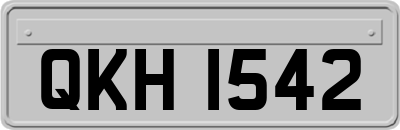 QKH 1542